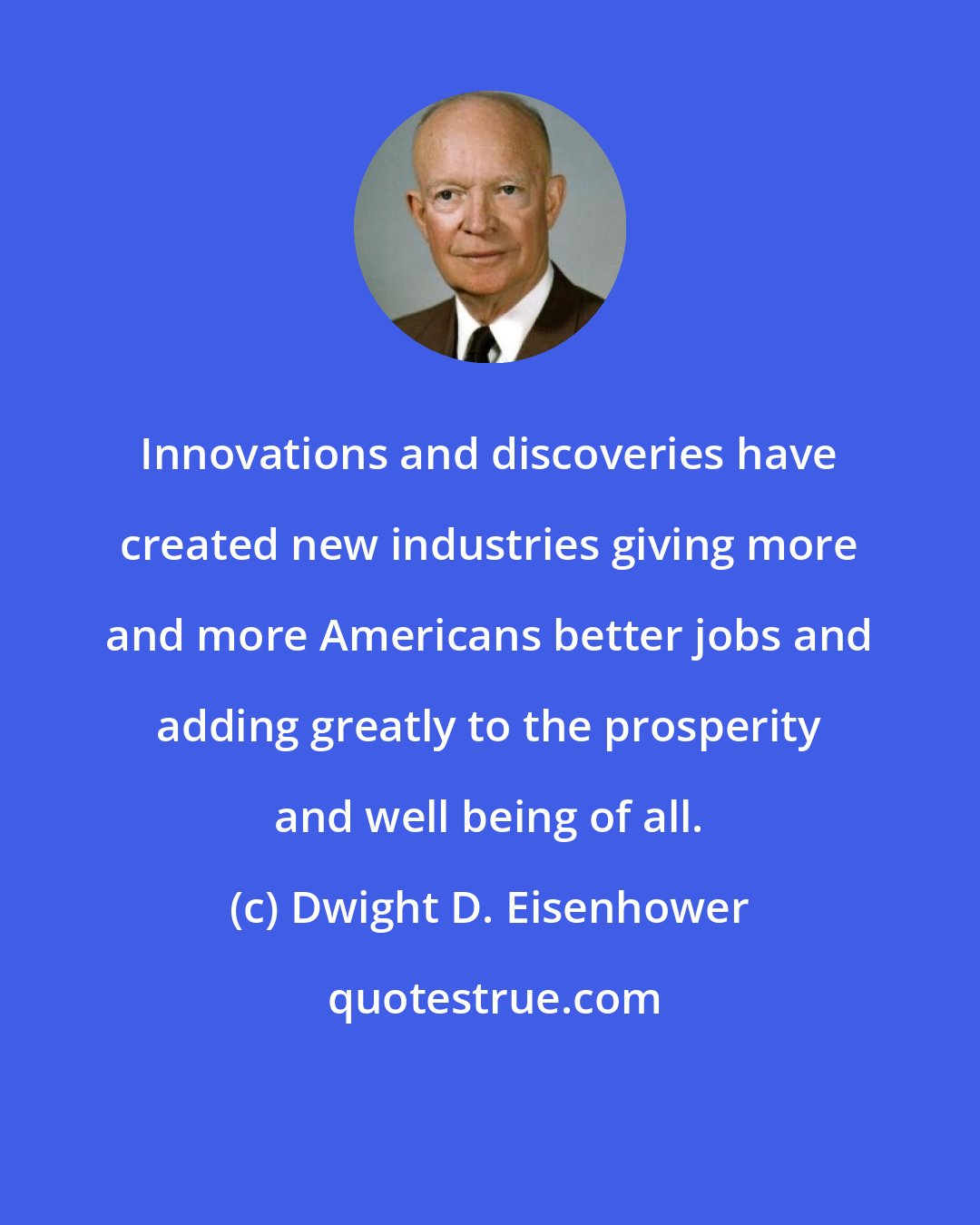 Innovations and discoveries have created new industries giving more and more Americans better jobs and adding greatly to the prosperity and well being of all.

(c) Dwight D. Eisenhower

quotestrue.com